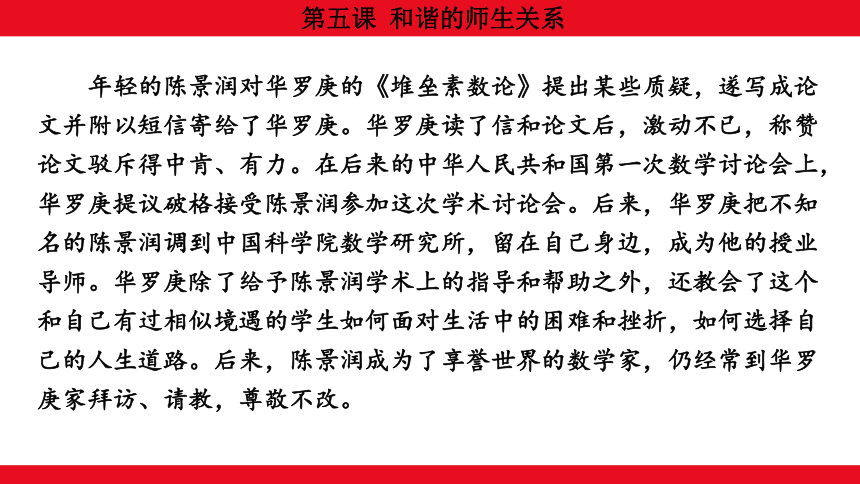 第五课 和谐的师生关系

年轻的陈景润对华罗庚的《堆垒素数论》提出某些质疑，遂写成论文并附以短信寄给了华罗庚。华罗庚读了信和论文后，激动不已，称赞论文驳斥得中肯、有力。在后来的中华人民共和国第一次数学讨论会上，华罗庚提议破格接受陈景润参加这次学术讨论会。后来，华罗庚把不知名的陈景润调到中国科学院数学研究所，留在自己身边，成为他的授业导师。华罗庚除了给予陈景润学术上的指导和帮助之外，还教会了这个和自己有过相似境遇的学生如何面对生活中的困难和挫折，如何选择自己的人生道路。后来，陈景润成为了享誉世界的数学家，仍经常到华罗庚家拜访、请教，尊敬不改。